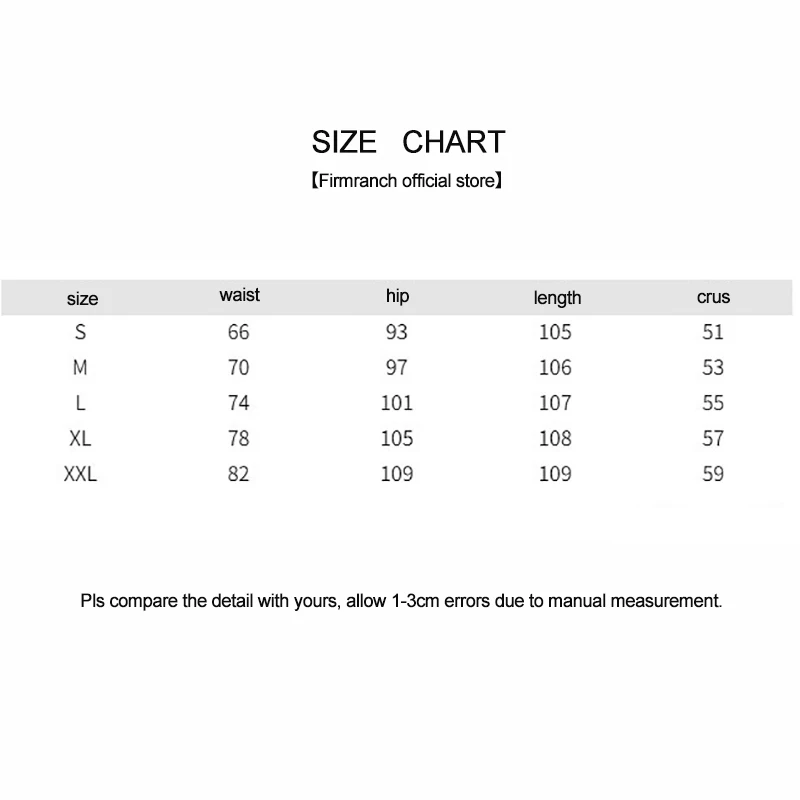 SIZE CHART

【Firmranch official store】

| size | waist | hip | length | crus |
|---|---|---|---|---|
| S | 66 | 93 | 105 | 51 |
| M | 70 | 97 | 106 | 53 |
| L | 74 | 101 | 107 | 55 |
| XL | 78 | 105 | 108 | 57 |
| XXL | 82 | 109 | 109 | 59 |

Pls compare the detail with yours, allow 1-3cm errors due to manual measurement.